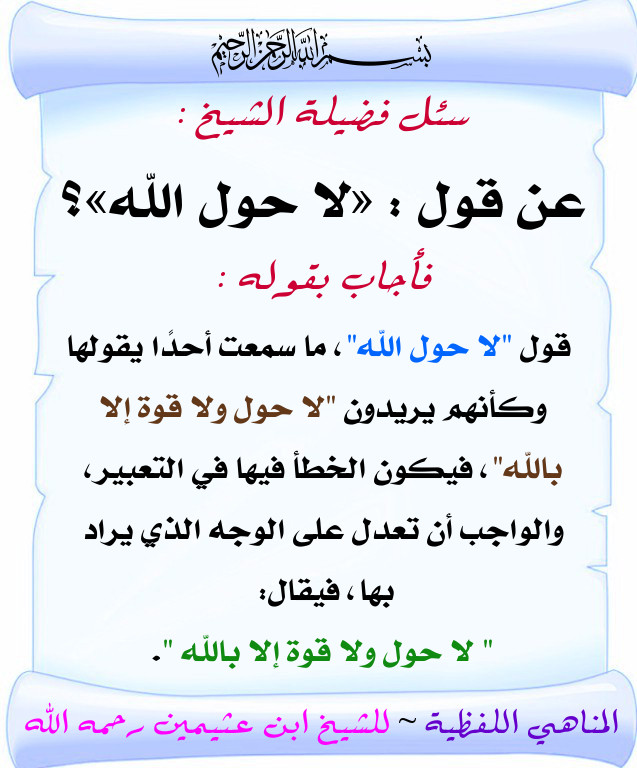 بسم الله الرحمن الرحيم

سئل فضيلة الشيخ :

عن قول : «لا حول اللّه»؟

فأجاب بقوله :

قول "لا حول اللّه" ، ما سمعت أحدًا يقولها وكأنهم يريدون "لا حول ولا قوة إلا باللّه" ، فيكون الخطأ فيها في التعبير، والواجب أن تعدل على الوجه الذي يراد بها ، فيقال:

" لا حول ولا قوة إلا باللّه ".

المناهي اللفظية ~ للشيخ ابن عثيمين رحمه الله